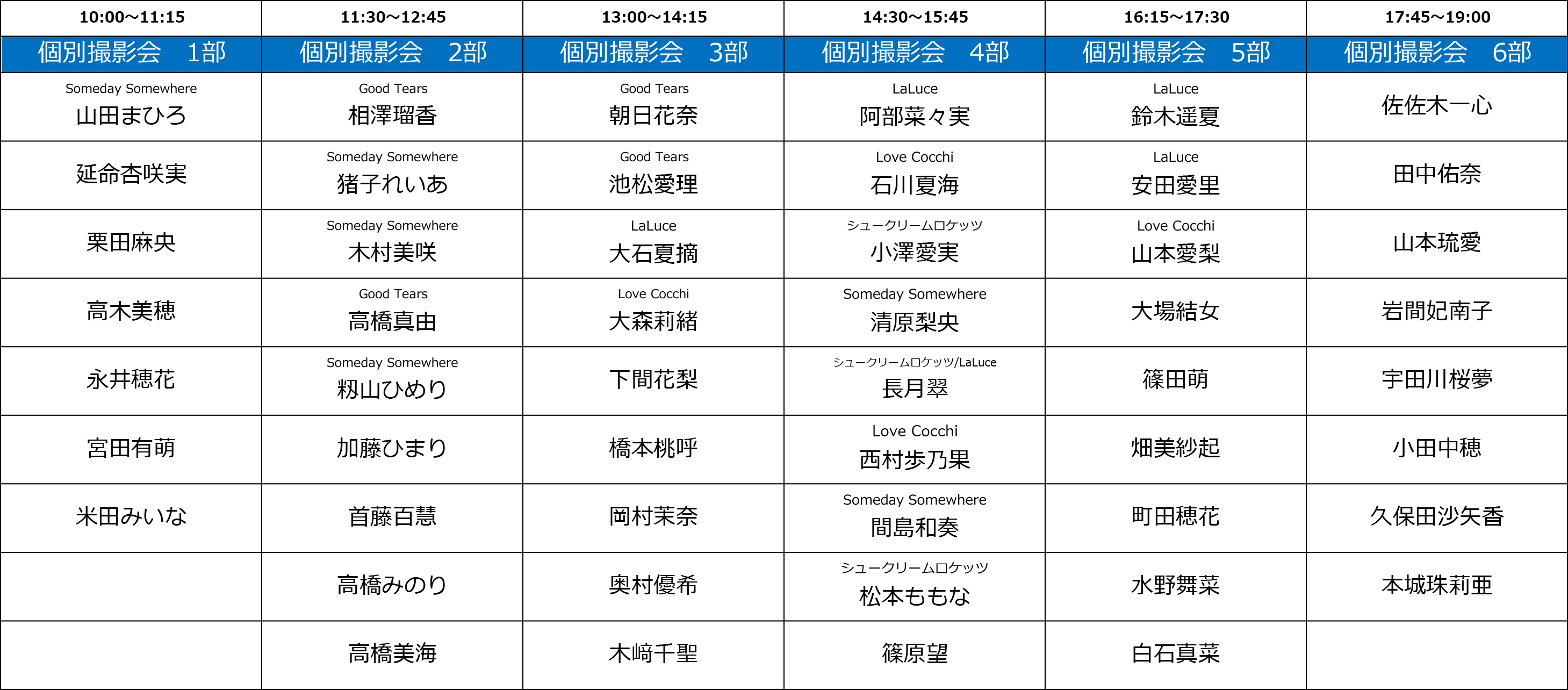 | 10:00～11:15 | 11:30～12:45 | 13:00～14:15 | 14:30～15:45 | 16:15～17:30 | 17:45～19:00 |
|---|---|---|---|---|---|
| 個別撮影会 1部 | 個別撮影会 2部 | 個別撮影会 3部 | 個別撮影会 4部 | 個別撮影会 5部 | 個別撮影会 6部 |
| Someday Somewhere 山田まひろ | Good Tears 相澤瑠香 | Good Tears 朝日花奈 | LaLuce 阿部菜々実 | LaLuce 鈴木遥夏 | 佐佐木一心 |
| 延命杏咲実 | Someday Somewhere 猪子れいあ | Good Tears 池松愛理 | Love Cocchi 石川夏海 | LaLuce 安田愛里 | 田中佑奈 |
| 栗田麻央 | Someday Somewhere 木村美咲 | LaLuce 大石夏摘 | シュークリームロケッツ 小澤愛実 | Love Cocchi 山本愛梨 | 山本琉愛 |
| 高木美穂 | Good Tears 高橋真由 | Love Cocchi 大森莉緒 | Someday Somewhere 清原梨央 | 大場結女 | 岩間妃南子 |
| 永井穂花 | Someday Somewhere 籾山ひめり | 下間花梨 | シュークリームロケッツ/LaLuce 長月翠 | 篠田萌 | 宇田川桜夢 |
| 宮田有萌 | 加藤ひまり | 橋本桃呼 | Love Cocchi 西村歩乃果 | 畑美紗起 | 小田中穂 |
| 米田みいな | 首藤百慧 | 岡村茉奈 | Someday Somewhere 間島和奏 | 町田穂花 | 久保田沙矢香 |
|  | 高橋みのり | 奥村優希 | シュークリームロケッツ 松本ももな | 水野舞菜 | 本城珠莉亜 |
|  | 高橋美海 | 木﨑千聖 | 篠原望 | 白石真菜 |  |